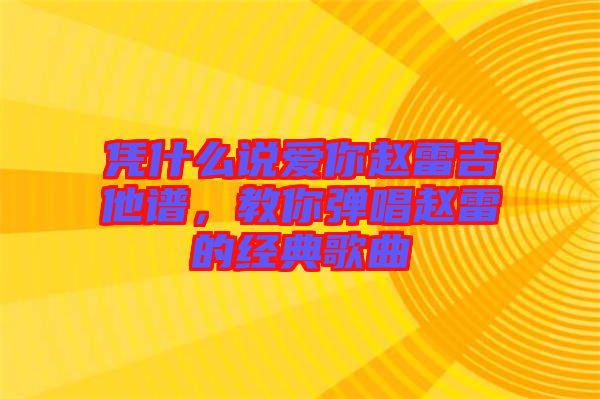 凭什么说爱你赵雷吉他谱，教你弹唱赵雷的经典歌曲